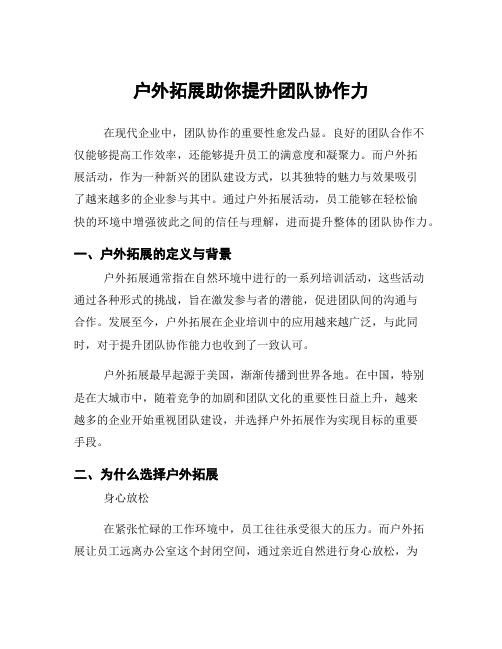 户外拓展助你提升团队协作力

在现代企业中，团队协作的重要性愈发凸显。良好的团队合作不仅能够提高工作效率，还能够提升员工的满意度和凝聚力。而户外拓展活动，作为一种新兴的团队建设方式，以其独特的魅力与效果吸引了越来越多的企业参与其中。通过户外拓展活动，员工能够在轻松愉快的环境中增强彼此之间的信任与理解，进而提升整体的团队协作力。

一、户外拓展的定义与背景

户外拓展通常指在自然环境中进行的一系列培训活动，这些活动通过各种形式的挑战，旨在激发参与者的潜能，促进团队间的沟通与合作。发展至今，户外拓展在企业培训中的应用越来越广泛，与此同时，对于提升团队协作能力也收到了一致认可。

户外拓展最早起源于美国，渐渐传播到世界各地。在中国，特别是在大城市中，随着竞争的加剧和团队文化的重要性日益上升，越来越多的企业开始重视团队建设，并选择户外拓展作为实现目标的重要手段。

二、为什么选择户外拓展

身心放松

在紧张忙碌的工作环境中，员工往往承受很大的压力。而户外拓展让员工远离办公室这个封闭空间，通过亲近自然进行身心放松，为